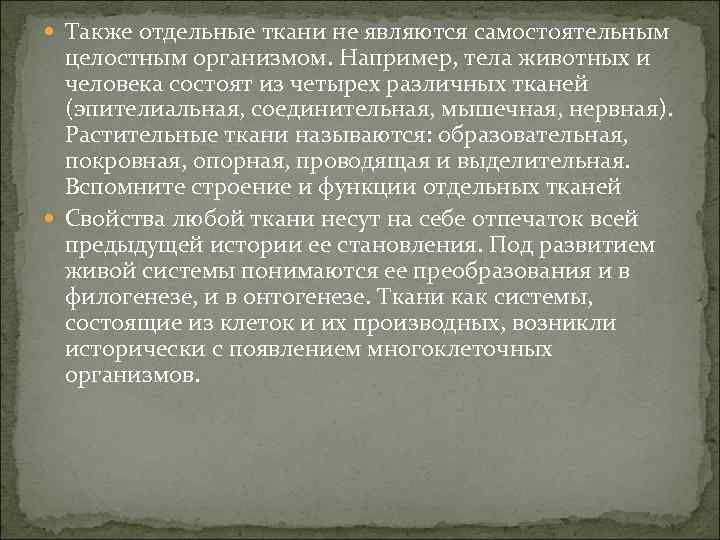 Также отдельные ткани не являются самостоятельным целостным организмом. Например, тела животных и человека состоят из четырех различных тканей (эпителиальная, соединительная, мышечная, нервная). Растительные ткани называются: образовательная, покровная, опорная, проводящая и выделительная. Вспомните строение и функции отдельных тканей

Свойства любой ткани несут на себе отпечаток всей предыдущей истории ее становления. Под развитием живой системы понимаются ее преобразования и в филогенезе, и в онтогенезе. Ткани как системы, состоящие из клеток и их производных, возникли исторически с появлением многоклеточных организмов.